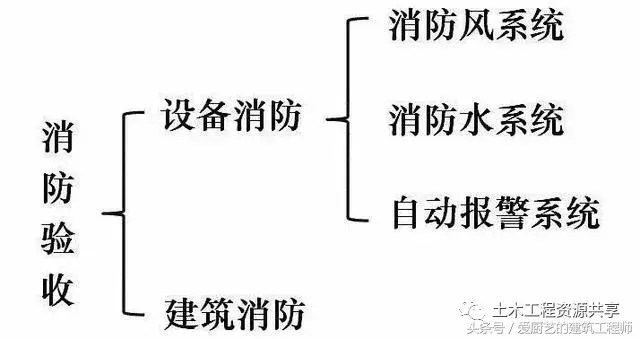 消防验收

设备消防

消防风系统

消防水系统

自动报警系统

建筑消防

土木工程资源共享
头条号 / 爱厨艺的建筑工程师